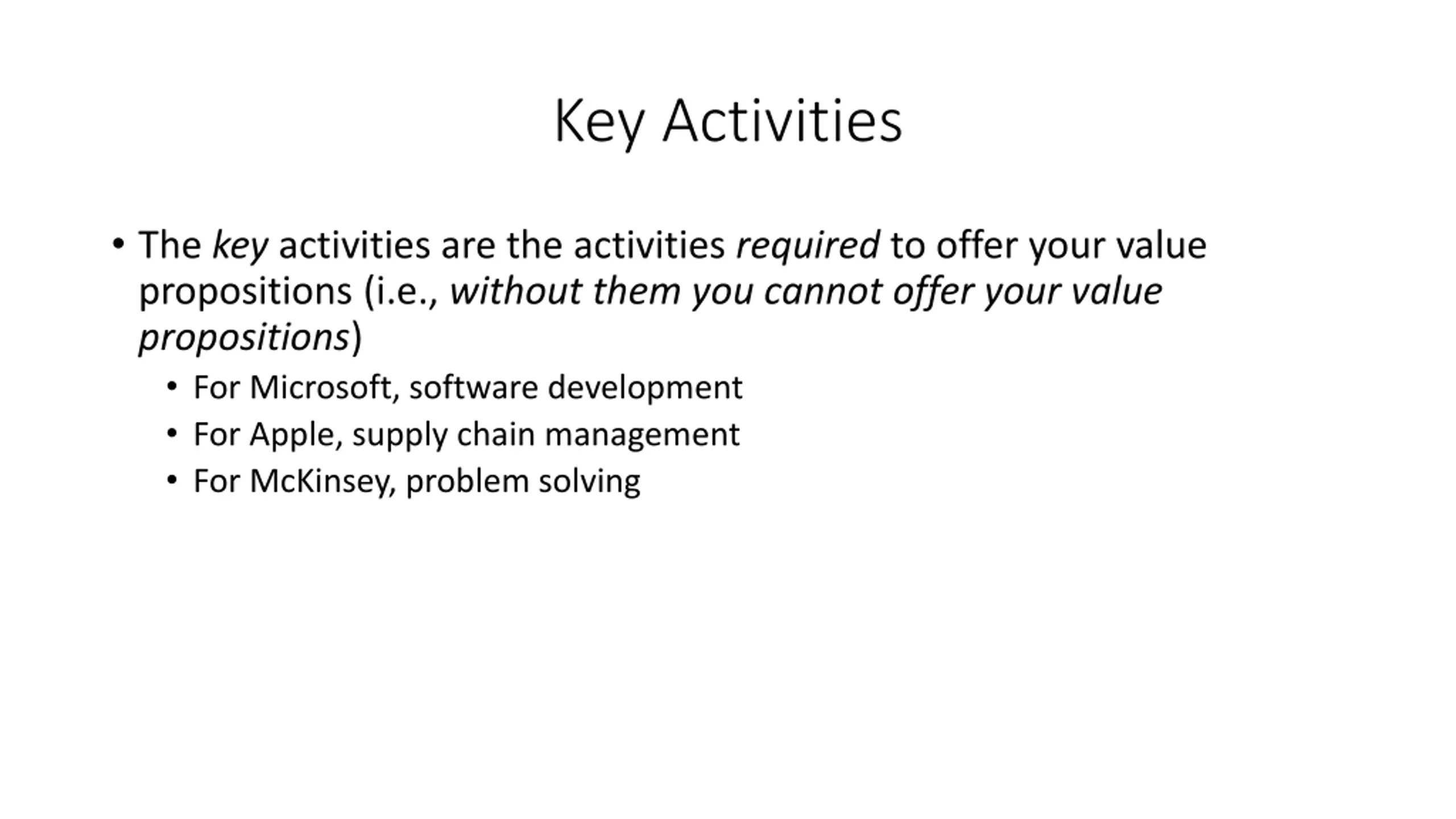 Key Activities

• The key activities are the activities required to offer your value propositions (i.e., without them you cannot offer your value propositions)
  • For Microsoft, software development
  • For Apple, supply chain management
  • For McKinsey, problem solving